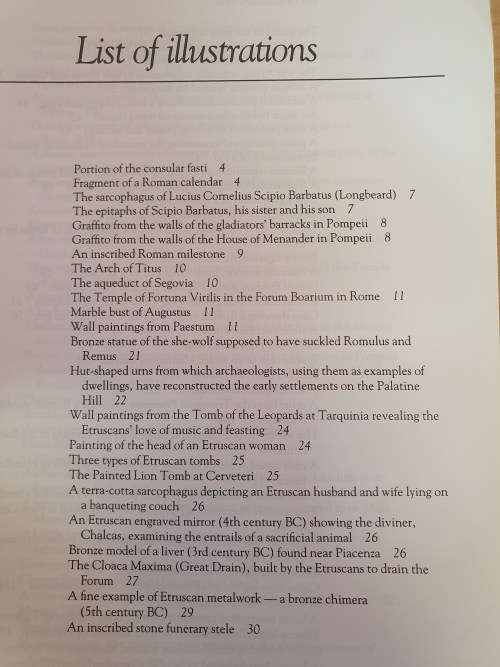 List of illustrations

Portion of the consular fasti 4
Fragment of a Roman calendar 4
The sarcophagus of Lucius Cornelius Scipio Barbatus (Longbeard) 7
The epitaphs of Scipio Barbatus, his sister and his son 7
Graffito from the walls of the gladiators' barracks in Pompeii 8
Graffito from the walls of the House of Menander in Pompeii 8
An inscribed Roman milestone 9
The Arch of Titus 10
The aqueduct of Segovia 10
The Temple of Fortuna Virilis in the Forum Boarium in Rome 11
Marble bust of Augustus 11
Wall paintings from Paestum 11
Bronze statue of the she-wolf supposed to have suckled Romulus and Remus 21
Hut-shaped urns from which archaeologists, using them as examples of dwellings, have reconstructed the early settlements on the Palatine Hill 22
Wall paintings from the Tomb of the Leopards at Tarquinia revealing the Etruscans' love of music and feasting 24
Painting of the head of an Etruscan woman 24
Three types of Etruscan tombs 25
The Painted Lion Tomb at Cerveteri 25
A terra-cotta sarcophagus depicting an Etruscan husband and wife lying on a banqueting couch 26
An Etruscan engraved mirror (4th century BC) showing the diviner, Chalcas, examining the entrails of a sacrificial animal 26
Bronze model of a liver (3rd century BC) found near Piacenza 26
The Cloaca Maxima (Great Drain), built by the Etruscans to drain the Forum 27
A fine example of Etruscan metalwork — a bronze chimera (5th century BC) 29
An inscribed stone funerary stele 30